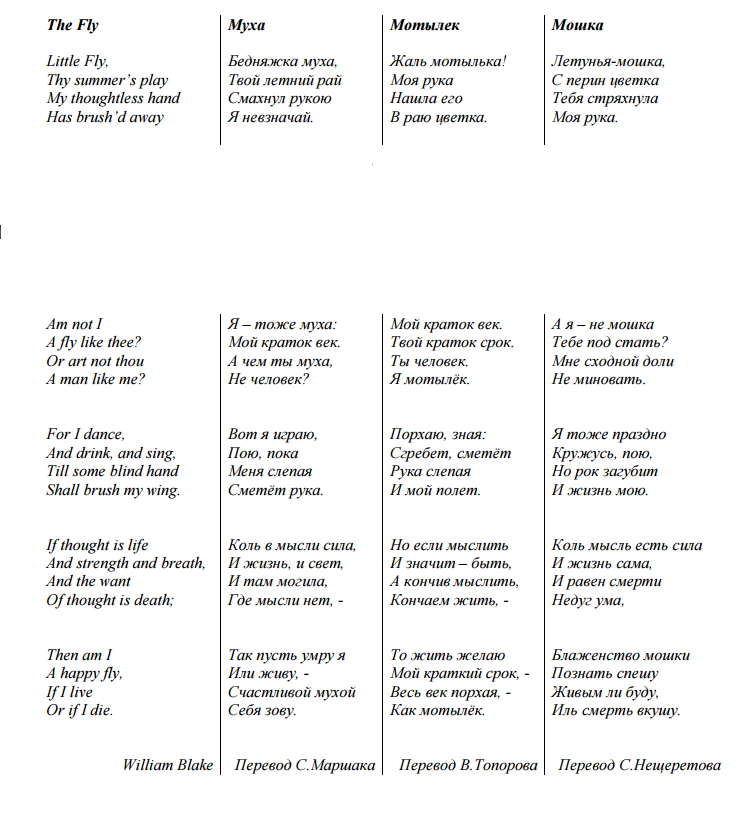 The Fly

Little Fly,
Thy summer's play
My thoughtless hand
Has brush'd away

Am not I
A fly like thee?
Or art not thou
A man like me?

For I dance,
And drink, and sing,
Till some blind hand
Shall brush my wing.

If thought is life
And strength and breath,
And the want
Of thought is death;

Then am I
A happy fly,
If I live
Or if I die.

William Blake

Муха

Бедняжка муха,
Твой летний рай
Смахнул рукою
Я невзначай.

Я – тоже муха:
Мой краток век.
А чем ты муха,
Не человек?

Вот я играю,
Пою, пока
Меня слепая
Сметёт рука.

Коль в мысли сила,
И жизнь, и свет,
И там могила,
Где мысли нет, -

Так пусть умру я
Или живу, -
Счастливой мухой
Себя зову.

Перевод С.Маршака

Мотылек

Жаль мотылька!
Моя рука
Нашла его
В раю цветка.

Мой краток век.
Твой краток срок.
Ты человек.
Я мотылёк.

Порхаю, зная:
Сгребет, сметёт
Рука слепая
И мой полет.

Но если мыслить
И значит – быть,
А кончив мыслить,
Кончаем жить, -

То жить желаю
Мой краткий срок, -
Весь век порхая, -
Как мотылёк.

Перевод В.Топорова

Мошка

Летунья-мошка,
С перин цветка
Тебя стряхнула
Моя рука.

А я – не мошка
Тебе под стать?
Мне сходной доли
Не миновать.

Я тоже праздно
Кружусь, пою,
Но рок загубит
И жизнь мою.

Коль мысль есть сила
И жизнь сама,
И равен смерти
Недуг ума,

Блаженство мошки
Познать спешу
Живым ли буду,
Иль смерть вкушу.

Перевод С.Нещеретова